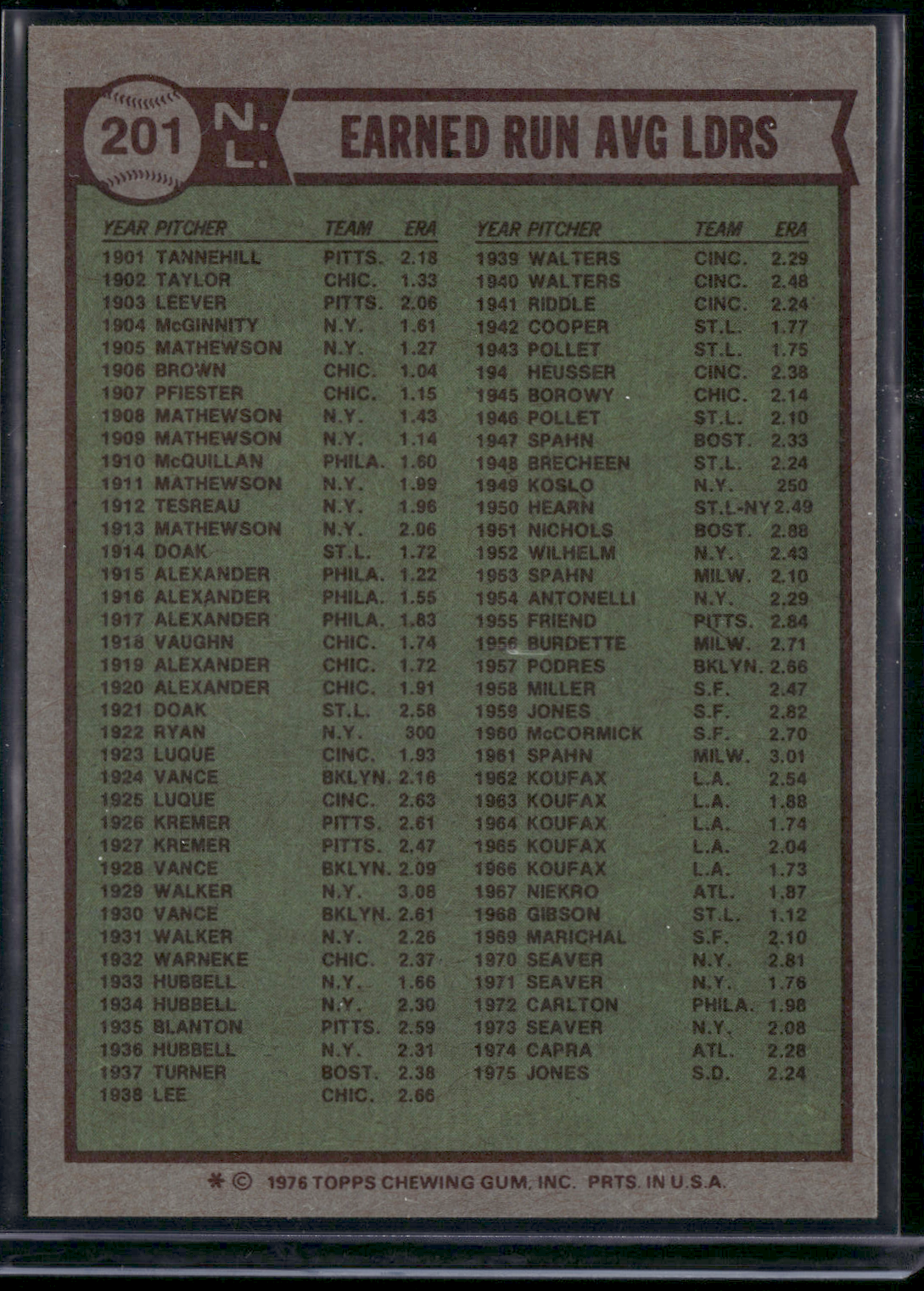 201 N.L.

EARNED RUN AVG LDRS

| YEAR | PITCHER | TEAM | ERA |
|---|---|---|---|
| 1901 | TANNEHILL | PITTS. | 2.18 |
| 1902 | TAYLOR | CHIC. | 1.33 |
| 1903 | LEEVER | PITTS. | 2.06 |
| 1904 | McGINNITY | N.Y. | 1.61 |
| 1905 | MATHEWSON | N.Y. | 1.27 |
| 1906 | BROWN | CHIC. | 1.04 |
| 1907 | PFIESTER | CHIC. | 1.15 |
| 1908 | MATHEWSON | N.Y. | 1.43 |
| 1909 | MATHEWSON | N.Y. | 1.14 |
| 1910 | McQUILLAN | PHILA. | 1.60 |
| 1911 | MATHEWSON | N.Y. | 1.99 |
| 1912 | TESREAU | N.Y. | 1.96 |
| 1913 | MATHEWSON | N.Y. | 2.06 |
| 1914 | DOAK | ST.L. | 1.72 |
| 1915 | ALEXANDER | PHILA. | 1.22 |
| 1916 | ALEXANDER | PHILA. | 1.55 |
| 1917 | ALEXANDER | PHILA. | 1.83 |
| 1918 | VAUGHN | CHIC. | 1.74 |
| 1919 | ALEXANDER | CHIC. | 1.72 |
| 1920 | ALEXANDER | CHIC. | 1.91 |
| 1921 | DOAK | ST.L. | 2.58 |
| 1922 | RYAN | N.Y. | 300 |
| 1923 | LUQUE | CINC. | 1.93 |
| 1924 | VANCE | BKLYN. | 2.16 |
| 1925 | LUQUE | CINC. | 2.63 |
| 1926 | KREMER | PITTS. | 2.61 |
| 1927 | KREMER | PITTS. | 2.47 |
| 1928 | VANCE | BKLYN. | 2.09 |
| 1929 | WALKER | N.Y. | 3.08 |
| 1930 | VANCE | BKLYN. | 2.61 |
| 1931 | WALKER | N.Y. | 2.26 |
| 1932 | WARNEKE | CHIC. | 2.37 |
| 1933 | HUBBELL | N.Y. | 1.66 |
| 1934 | HUBBELL | N.Y. | 2.30 |
| 1935 | BLANTON | PITTS. | 2.59 |
| 1936 | HUBBELL | N.Y. | 2.31 |
| 1937 | TURNER | BOST. | 2.38 |
| 1938 | LEE | CHIC. | 2.66 |

| YEAR | PITCHER | TEAM | ERA |
|---|---|---|---|
| 1939 | WALTERS | CINC. | 2.29 |
| 1940 | WALTERS | CINC. | 2.48 |
| 1941 | RIDDLE | CINC. | 2.24 |
| 1942 | COOPER | ST.L. | 1.77 |
| 1943 | POLLET | ST.L. | 1.75 |
| 194 | HEUSSER | CINC. | 2.38 |
| 1945 | BOROWY | CHIC. | 2.14 |
| 1946 | POLLET | ST.L. | 2.10 |
| 1947 | SPAHN | BOST. | 2.33 |
| 1948 | BRECHEEN | ST.L. | 2.24 |
| 1949 | KOSLO | N.Y. | 250 |
| 1950 | HEARN | ST.L-NY | 2.49 |
| 1951 | NICHOLS | BOST. | 2.88 |
| 1952 | WILHELM | N.Y. | 2.43 |
| 1953 | SPAHN | MILW. | 2.10 |
| 1954 | ANTONELLI | N.Y. | 2.29 |
| 1955 | FRIEND | PITTS. | 2.84 |
| 1956 | BURDETTE | MILW. | 2.71 |
| 1957 | PODRES | BKLYN. | 2.66 |
| 1958 | MILLER | S.F. | 2.47 |
| 1959 | JONES | S.F. | 2.82 |
| 1960 | McCORMICK | S.F. | 2.70 |
| 1961 | SPAHN | MILW. | 3.01 |
| 1962 | KOUFAX | L.A. | 2.54 |
| 1963 | KOUFAX | L.A. | 1.88 |
| 1964 | KOUFAX | L.A. | 1.74 |
| 1965 | KOUFAX | L.A. | 2.04 |
| 1966 | KOUFAX | L.A. | 1.73 |
| 1967 | NIEKRO | ATL. | 1.87 |
| 1968 | GIBSON | ST.L. | 1.12 |
| 1969 | MARICHAL | S.F. | 2.10 |
| 1970 | SEAVER | N.Y. | 2.81 |
| 1971 | SEAVER | N.Y. | 1.76 |
| 1972 | CARLTON | PHILA. | 1.98 |
| 1973 | SEAVER | N.Y. | 2.08 |
| 1974 | CAPRA | ATL. | 2.28 |
| 1975 | JONES | S.D. | 2.24 |

* © 1976 TOPPS CHEWING GUM, INC. PRTS. IN U.S.A.